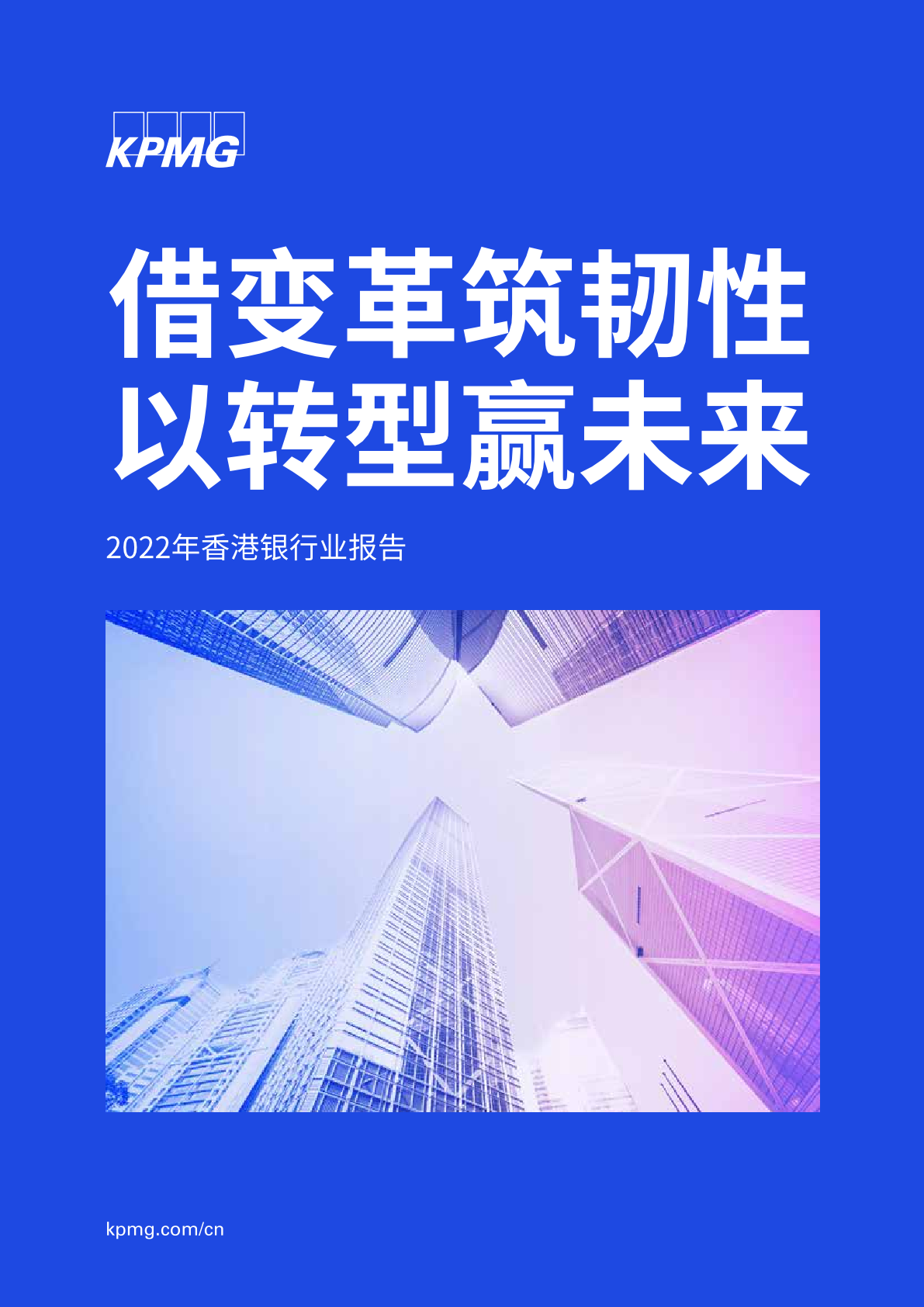 KPMG

借变革筑韧性
以转型赢未来

2022年香港银行业报告

kpmg.com/cn